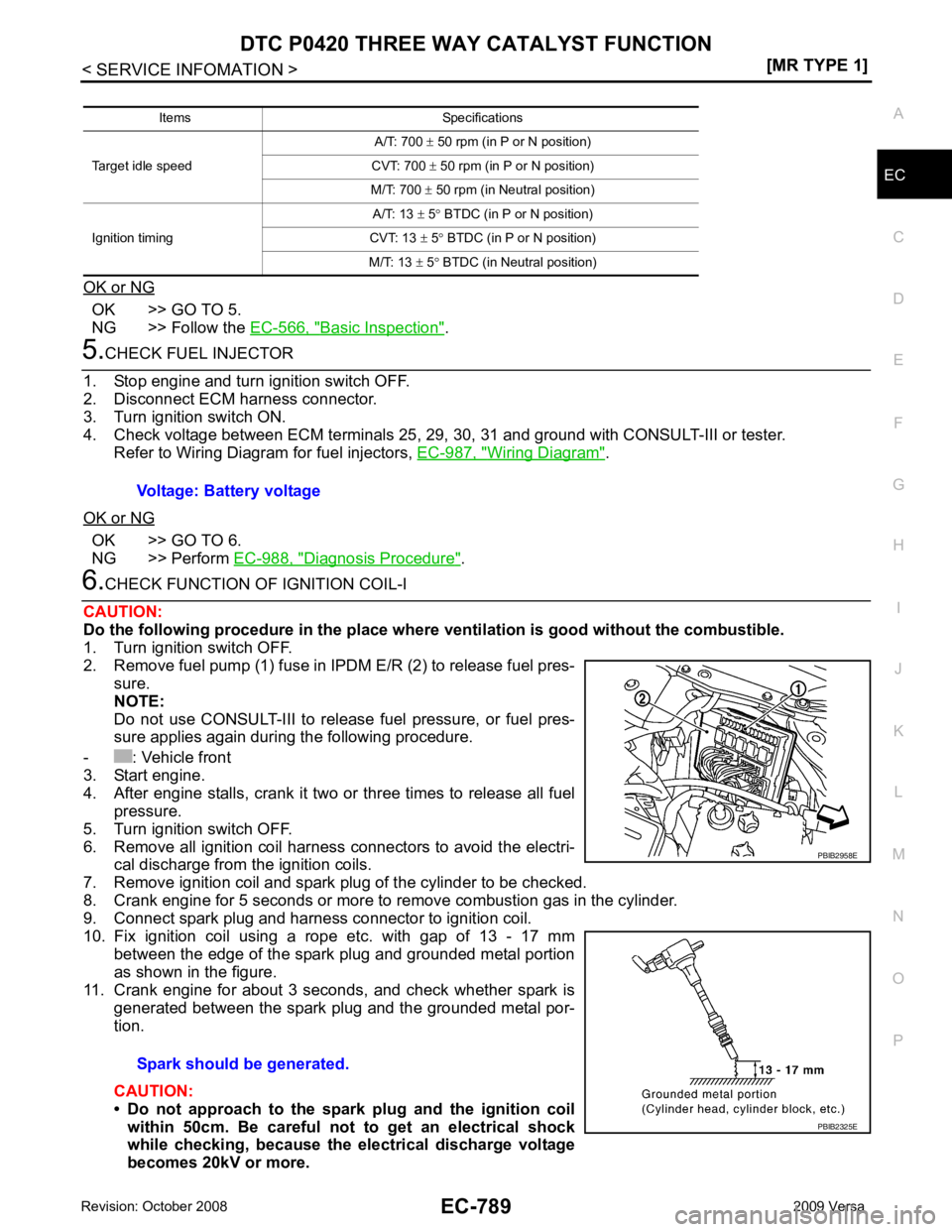 DTC P0420 THREE WAY CATALYST FUNCTION
< SERVICE INFOMATION >
[MR TYPE 1]

| Items | Specifications |
|---|---|
| Target idle speed | A/T: 700 ± 50 rpm (in P or N position) |
| | CVT: 700 ± 50 rpm (in P or N position) |
| | M/T: 700 ± 50 rpm (in Neutral position) |
| Ignition timing | A/T: 13 ± 5° BTDC (in P or N position) |
| | CVT: 13 ± 5° BTDC (in P or N position) |
| | M/T: 13 ± 5° BTDC (in Neutral position) |

OK or NG

OK >> GO TO 5.
NG >> Follow the EC-566, "Basic Inspection".

5.CHECK FUEL INJECTOR

1. Stop engine and turn ignition switch OFF.
2. Disconnect ECM harness connector.
3. Turn ignition switch ON.
4. Check voltage between ECM terminals 25, 29, 30, 31 and ground with CONSULT-III or tester. Refer to Wiring Diagram for fuel injectors, EC-987, "Wiring Diagram".

Voltage: Battery voltage

OK or NG

OK >> GO TO 6.
NG >> Perform EC-988, "Diagnosis Procedure".

6.CHECK FUNCTION OF IGNITION COIL-I

CAUTION:
Do the following procedure in the place where ventilation is good without the combustible.
1. Turn ignition switch OFF.
2. Remove fuel pump (1) fuse in IPDM E/R (2) to release fuel pressure.
NOTE:
Do not use CONSULT-III to release fuel pressure, or fuel pressure applies again during the following procedure.
- : Vehicle front
3. Start engine.
4. After engine stalls, crank it two or three times to release all fuel pressure.
5. Turn ignition switch OFF.
6. Remove all ignition coil harness connectors to avoid the electrical discharge from the ignition coils.
7. Remove ignition coil and spark plug of the cylinder to be checked.
8. Crank engine for 5 seconds or more to remove combustion gas in the cylinder.
9. Connect spark plug and harness connector to ignition coil.
10. Fix ignition coil using a rope etc. with gap of 13 - 17 mm between the edge of the spark plug and grounded metal portion as shown in the figure.
11. Crank engine for about 3 seconds, and check whether spark is generated between the spark plug and the grounded metal portion.

Spark should be generated.

CAUTION:
• Do not approach to the spark plug and the ignition coil within 50cm. Be careful not to get an electrical shock while checking, because the electrical discharge voltage becomes 20kV or more.

1
2
PBIB2958E

13 - 17 mm
Grounded metal portion
(Cylinder head, cylinder block, etc.)
PBIB2325E

A
EC
C
D
E
F
G
H
I
J
K
L
M
N
O
P

Revision: October 2008
EC-789
2009 Versa
carmanualsonline.info